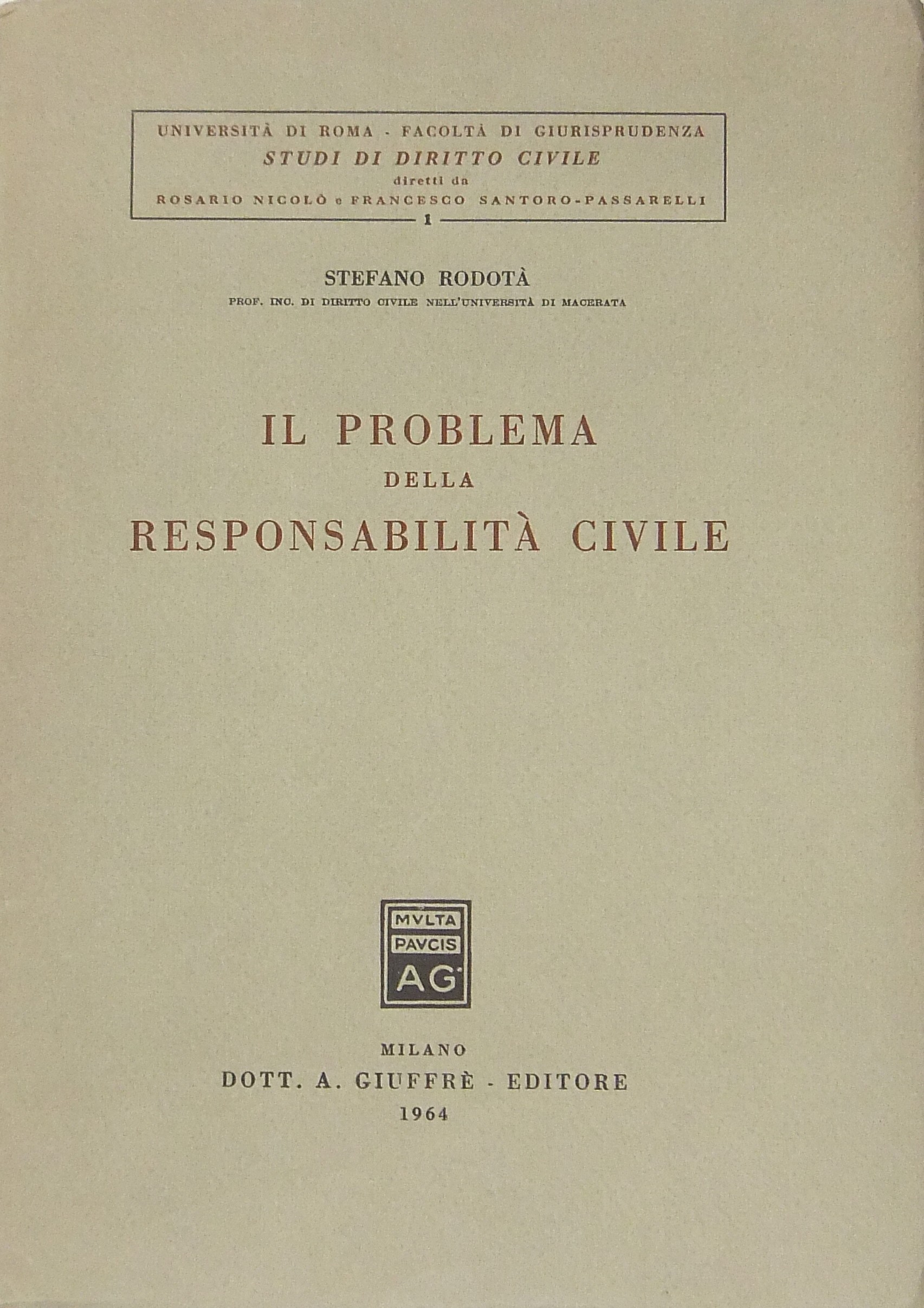 UNIVERSITÀ DI ROMA - FACOLTÀ DI GIURISPRUDENZA
STUDI DI DIRITTO CIVILE
diretti da
ROSARIO NICOLÒ e FRANCESCO SANTORO-PASSARELLI
1

STEFANO RODOTÀ
PROF. INC. DI DIRITTO CIVILE NELL'UNIVERSITÀ DI MACERATA

IL PROBLEMA
DELLA
RESPONSABILITÀ CIVILE

MVLTA
PAVCIS
AG

MILANO
DOTT. A. GIUFFRÈ - EDITORE
1964